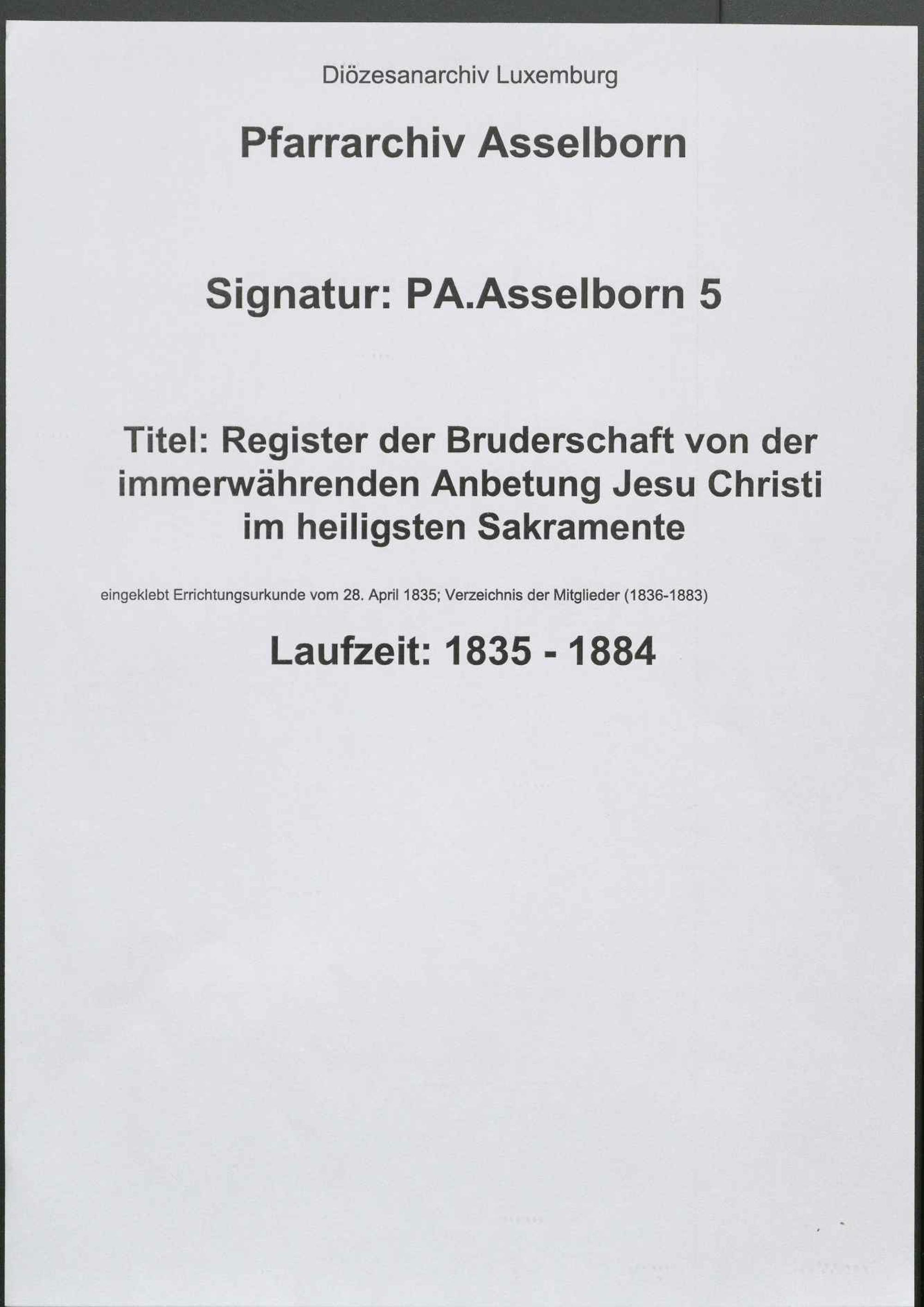 Diözesanarchiv Luxemburg

Pfarrarchiv Asselborn

Signatur: PA.Asselborn 5

Titel: Register der Bruderschaft von der immerwährenden Anbetung Jesu Christi im heiligsten Sakramente

eingeklebt Errichtungsurkunde vom 28. April 1835; Verzeichnis der Mitglieder (1836-1883)

Laufzeit: 1835 - 1884